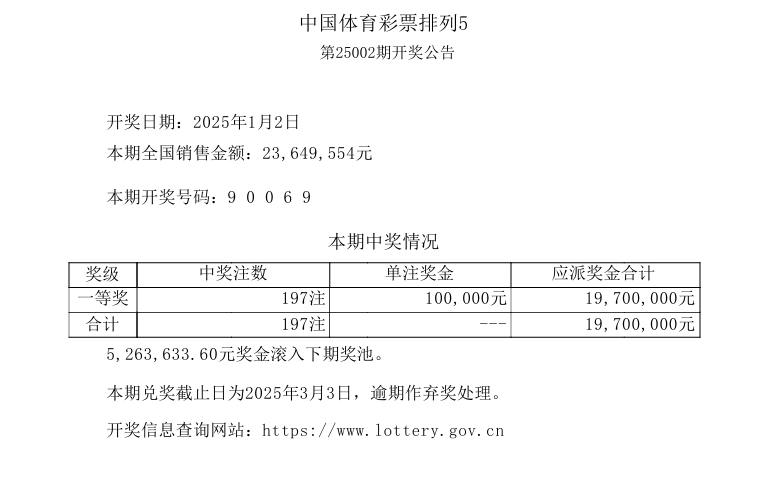 中国体育彩票排列5

第25002期开奖公告

开奖日期：2025年1月2日

本期全国销售金额：23,649,554元

本期开奖号码：9 0 0 6 9

本期中奖情况

| 奖级 | 中奖注数 | 单注奖金 | 应派奖金合计 |
|---|---|---|---|
| 一等奖 | 197注 | 100,000元 | 19,700,000元 |
| 合计 | 197注 | --- | 19,700,000元 |

5,263,633.60元奖金滚入下期奖池。

本期兑奖截止日为2025年3月3日，逾期作弃奖处理。

开奖信息查询网站：https://www.lottery.gov.cn